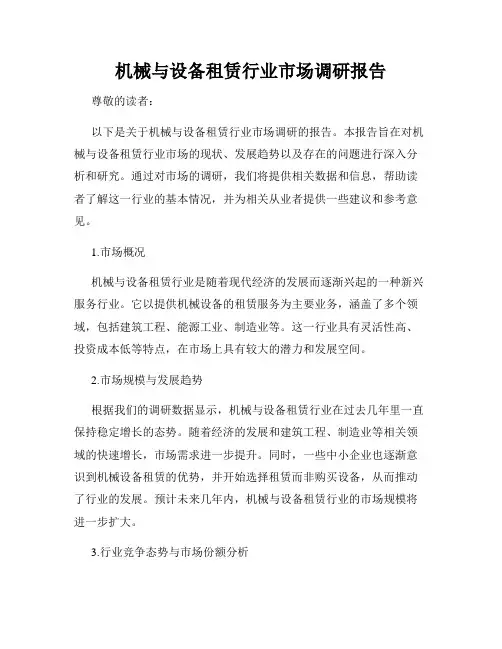 机械与设备租赁行业市场调研报告

尊敬的读者：

以下是关于机械与设备租赁行业市场调研的报告。本报告旨在对机械与设备租赁行业市场的现状、发展趋势以及存在的问题进行深入分析和研究。通过对市场的调研，我们将提供相关数据和信息，帮助读者了解这一行业的基本情况，并为相关从业者提供一些建议和参考意见。

1.市场概况

机械与设备租赁行业是随着现代经济的发展而逐渐兴起的一种新兴服务行业。它以提供机械设备的租赁服务为主要业务，涵盖了多个领域，包括建筑工程、能源工业、制造业等。这一行业具有灵活性高、投资成本低等特点，在市场上具有较大的潜力和发展空间。

2.市场规模与发展趋势

根据我们的调研数据显示，机械与设备租赁行业在过去几年里一直保持稳定增长的态势。随着经济的发展和建筑工程、制造业等相关领域的快速增长，市场需求进一步提升。同时，一些中小企业也逐渐意识到机械设备租赁的优势，并开始选择租赁而非购买设备，从而推动了行业的发展。预计未来几年内，机械与设备租赁行业的市场规模将进一步扩大。

3.行业竞争态势与市场份额分析